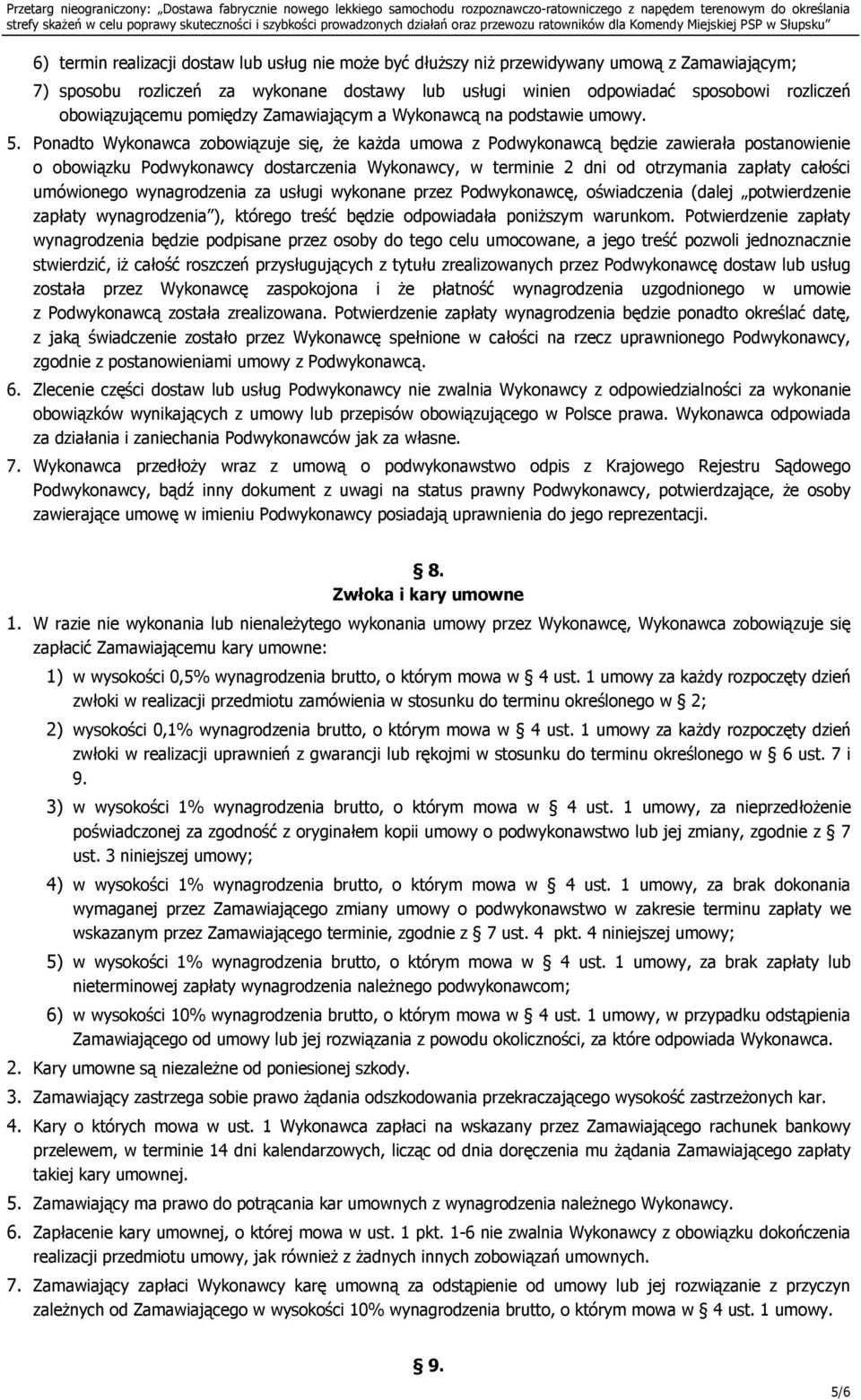 Przetarg nieograniczony: „Dostawa fabrycznie nowego lekkiego samochodu rozpoznawczo-ratowniczego z napędem terenowym do określania strefy skażeń w celu poprawy skuteczności i szybkości prowadzonych działań oraz przewozu ratowników dla Komendy Miejskiej PSP w Słupsku"

6) termin realizacji dostaw lub usług nie może być dłuższy niż przewidywany umową z Zamawiającym;

7) sposobu rozliczeń za wykonane dostawy lub usługi winien odpowiadać sposobowi rozliczeń obowiązującemu pomiędzy Zamawiającym a Wykonawcą na podstawie umowy.

5. Ponadto Wykonawca zobowiązuje się, że każda umowa z Podwykonawcą będzie zawierała postanowienie o obowiązku Podwykonawcy dostarczenia Wykonawcy, w terminie 2 dni od otrzymania zapłaty całości umówionego wynagrodzenia za usługi wykonane przez Podwykonawcę, oświadczenia (dalej „potwierdzenie zapłaty wynagrodzenia"), którego treść będzie odpowiadała poniższym warunkom. Potwierdzenie zapłaty wynagrodzenia będzie podpisane przez osoby do tego celu umocowane, a jego treść pozwoli jednoznacznie stwierdzić, iż całość roszczeń przysługujących z tytułu zrealizowanych przez Podwykonawcę dostaw lub usług została przez Wykonawcę zaspokojona i że płatność wynagrodzenia uzgodnionego w umowie z Podwykonawcą została zrealizowana. Potwierdzenie zapłaty wynagrodzenia będzie ponadto określać datę, z jaką świadczenie zostało przez Wykonawcę spełnione w całości na rzecz uprawnionego Podwykonawcy, zgodnie z postanowieniami umowy z Podwykonawcą.

6. Zlecenie części dostaw lub usług Podwykonawcy nie zwalnia Wykonawcy z odpowiedzialności za wykonanie obowiązków wynikających z umowy lub przepisów obowiązującego w Polsce prawa. Wykonawca odpowiada za działania i zaniechania Podwykonawców jak za własne.

7. Wykonawca przedłoży wraz z umową o podwykonawstwo odpis z Krajowego Rejestru Sądowego Podwykonawcy, bądź inny dokument z uwagi na status prawny Podwykonawcy, potwierdzające, że osoby zawierające umowę w imieniu Podwykonawcy posiadają uprawnienia do jego reprezentacji.

§ 8.
Zwłoka i kary umowne

1. W razie nie wykonania lub nienależytego wykonania umowy przez Wykonawcę, Wykonawca zobowiązuje się zapłacić Zamawiającemu kary umowne:

1) w wysokości 0,5% wynagrodzenia brutto, o którym mowa w § 4 ust. 1 umowy za każdy rozpoczęty dzień zwłoki w realizacji przedmiotu zamówienia w stosunku do terminu określonego w § 2;

2) wysokości 0,1% wynagrodzenia brutto, o którym mowa w § 4 ust. 1 umowy za każdy rozpoczęty dzień zwłoki w realizacji uprawnień z gwarancji lub rękojmi w stosunku do terminu określonego w § 6 ust. 7 i 9.

3) w wysokości 1% wynagrodzenia brutto, o którym mowa w § 4 ust. 1 umowy, za nieprzedłożenie poświadczonej za zgodność z oryginałem kopii umowy o podwykonawstwo lub jej zmiany, zgodnie z § 7 ust. 3 niniejszej umowy;

4) w wysokości 1% wynagrodzenia brutto, o którym mowa w § 4 ust. 1 umowy, za brak dokonania wymaganej przez Zamawiającego zmiany umowy o podwykonawstwo w zakresie terminu zapłaty we wskazanym przez Zamawiającego terminie, zgodnie z § 7 ust. 4 pkt. 4 niniejszej umowy;

5) w wysokości 1% wynagrodzenia brutto, o którym mowa w § 4 ust. 1 umowy, za brak zapłaty lub nieterminowej zapłaty wynagrodzenia należnego podwykonawcom;

6) w wysokości 10% wynagrodzenia brutto, o którym mowa w § 4 ust. 1 umowy, w przypadku odstąpienia Zamawiającego od umowy lub jej rozwiązania z powodu okoliczności, za które odpowiada Wykonawca.

2. Kary umowne są niezależne od poniesionej szkody.

3. Zamawiający zastrzega sobie prawo żądania odszkodowania przekraczającego wysokość zastrzeżonych kar.

4. Kary o których mowa w ust. 1 Wykonawca zapłaci na wskazany przez Zamawiającego rachunek bankowy przelewem, w terminie 14 dni kalendarzowych, licząc od dnia doręczenia mu żądania Zamawiającego zapłaty takiej kary umownej.

5. Zamawiający ma prawo do potrącania kar umownych z wynagrodzenia należnego Wykonawcy.

6. Zapłacenie kary umownej, o której mowa w ust. 1 pkt. 1-6 nie zwalnia Wykonawcy z obowiązku dokończenia realizacji przedmiotu umowy, jak również z żadnych innych zobowiązań umownych.

7. Zamawiający zapłaci Wykonawcy karę umowną za odstąpienie od umowy lub jej rozwiązanie z przyczyn zależnych od Zamawiającego w wysokości 10% wynagrodzenia brutto, o którym mowa w § 4 ust. 1 umowy.

§ 9.

5/6